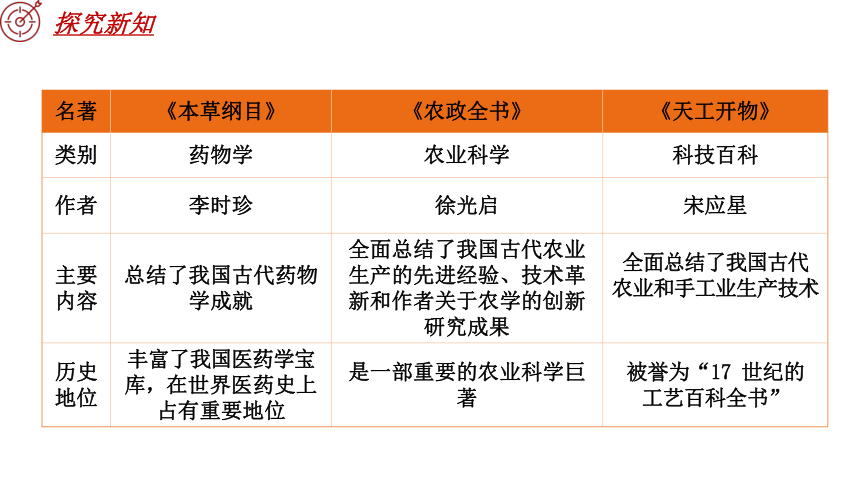 探究新知

| 名著 | 《本草纲目》 | 《农政全书》 | 《天工开物》 |
|---|---|---|---|
| 类别 | 药物学 | 农业科学 | 科技百科 |
| 作者 | 李时珍 | 徐光启 | 宋应星 |
| 主要内容 | 总结了我国古代药物学成就 | 全面总结了我国古代农业生产的先进经验、技术革新和作者关于农学的创新研究成果 | 全面总结了我国古代农业和手工业生产技术 |
| 历史地位 | 丰富了我国医药学宝库，在世界医药史上占有重要地位 | 是一部重要的农业科学巨著 | 被誉为“17 世纪的工艺百科全书” |